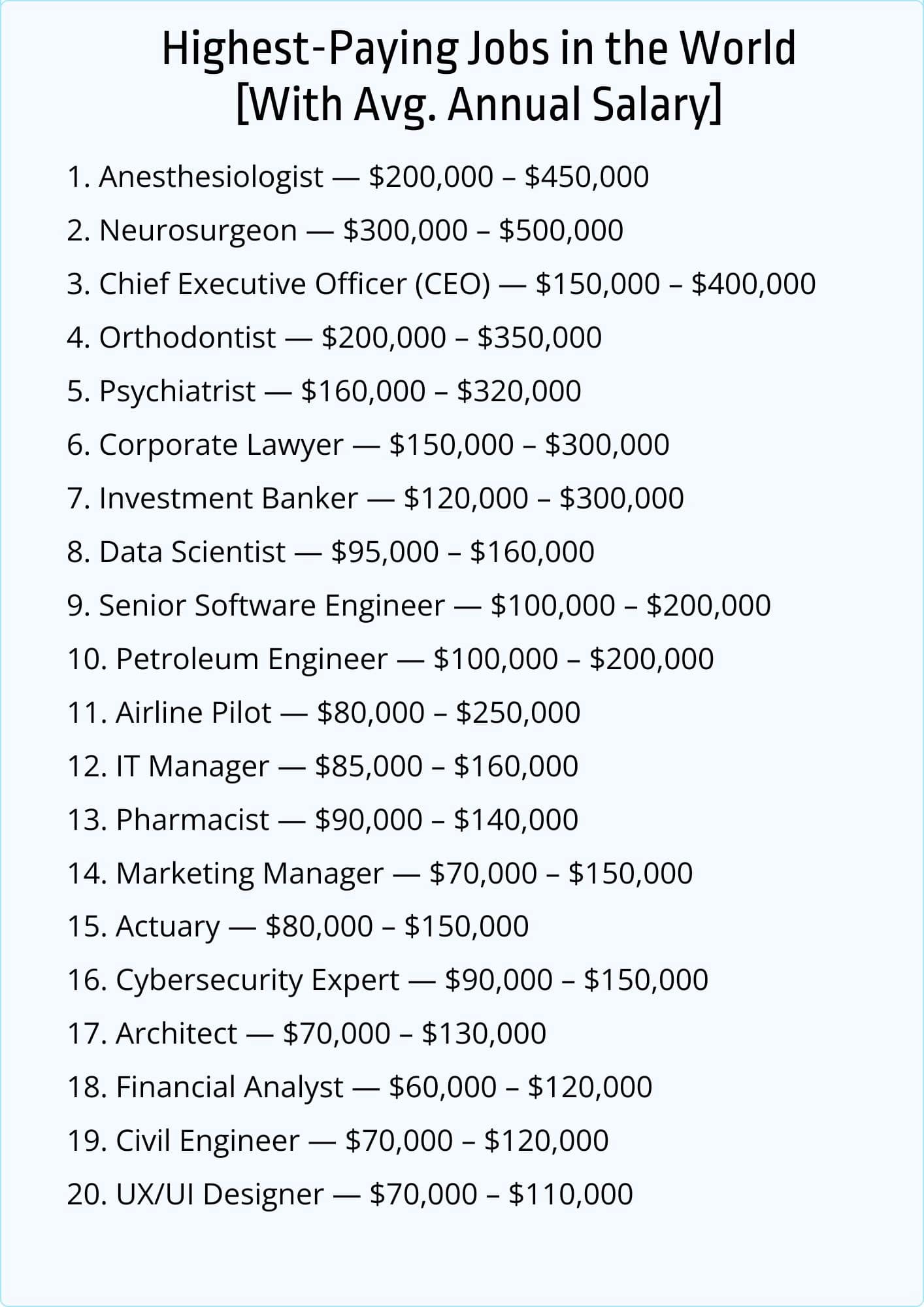 Highest-Paying Jobs in the World
[With Avg. Annual Salary]

1. Anesthesiologist — \$200,000 – \$450,000
2. Neurosurgeon — \$300,000 – \$500,000
3. Chief Executive Officer (CEO) — \$150,000 – \$400,000
4. Orthodontist — \$200,000 – \$350,000
5. Psychiatrist — \$160,000 – \$320,000
6. Corporate Lawyer — \$150,000 – \$300,000
7. Investment Banker — \$120,000 – \$300,000
8. Data Scientist — \$95,000 – \$160,000
9. Senior Software Engineer — \$100,000 – \$200,000
10. Petroleum Engineer — \$100,000 – \$200,000
11. Airline Pilot — \$80,000 – \$250,000
12. IT Manager — \$85,000 – \$160,000
13. Pharmacist — \$90,000 – \$140,000
14. Marketing Manager — \$70,000 – \$150,000
15. Actuary — \$80,000 – \$150,000
16. Cybersecurity Expert — \$90,000 – \$150,000
17. Architect — \$70,000 – \$130,000
18. Financial Analyst — \$60,000 – \$120,000
19. Civil Engineer — \$70,000 – \$120,000
20. UX/UI Designer — \$70,000 – \$110,000